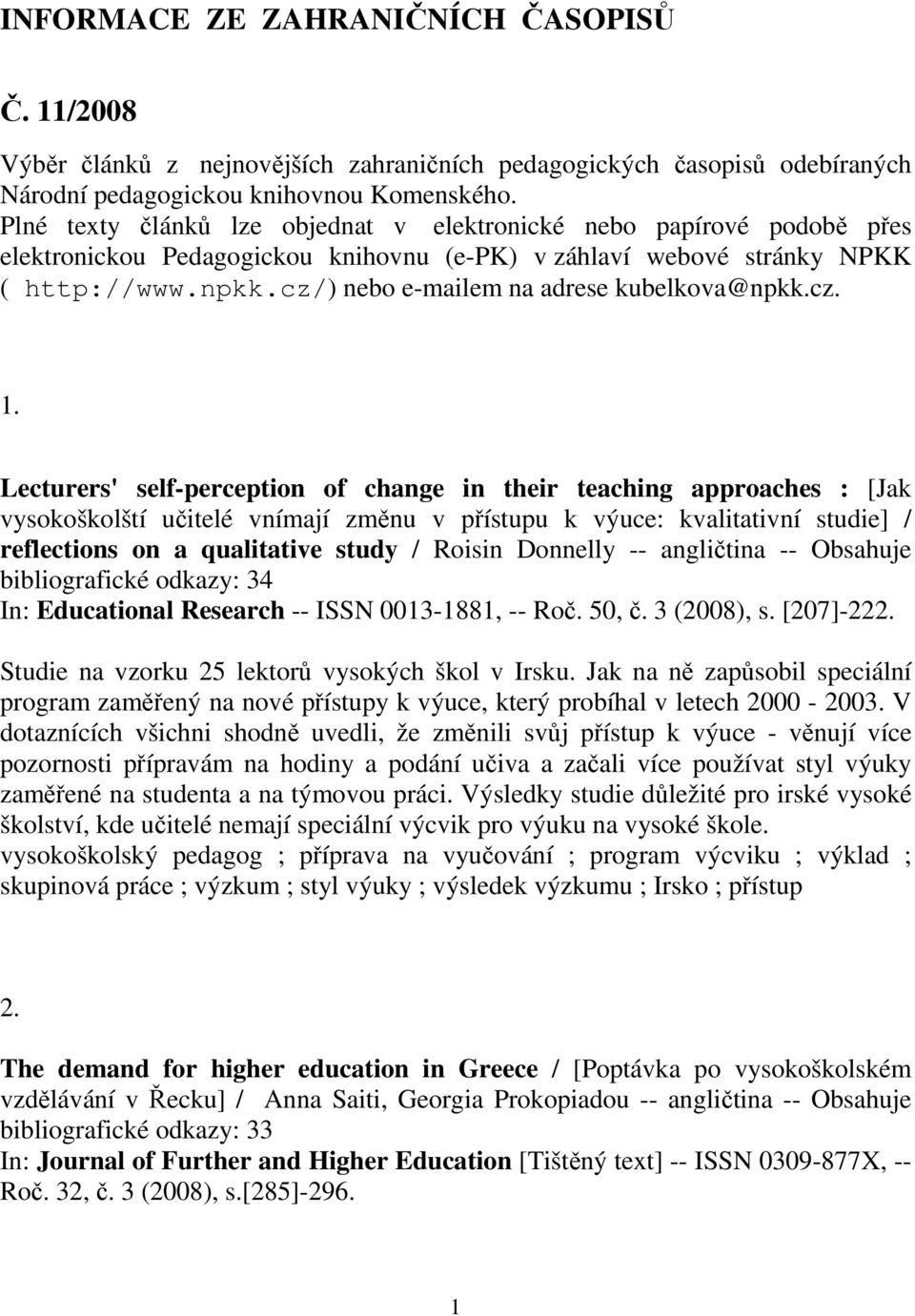 INFORMACE ZE ZAHRANIČNÍCH ČASOPISŮ

Č. 11/2008

Výběr článků z nejnovějších zahraničních pedagogických časopisů odebíraných Národní pedagogickou knihovnou Komenského.
Plné texty článků lze objednat v elektronické nebo papírové podobě přes elektronickou Pedagogickou knihovnu (e-PK) v záhlaví webové stránky NPKK ( http://www.npkk.cz/) nebo e-mailem na adrese kubelkova@npkk.cz.

1.

Lecturers' self-perception of change in their teaching approaches : [Jak vysokoškolští učitelé vnímají změnu v přístupu k výuce: kvalitativní studie] / reflections on a qualitative study / Roisin Donnelly -- angličtina -- Obsahuje bibliografické odkazy: 34
In: Educational Research -- ISSN 0013-1881, -- Roč. 50, č. 3 (2008), s. [207]-222.

Studie na vzorku 25 lektorů vysokých škol v Irsku. Jak na ně zapůsobil speciální program zaměřený na nové přístupy k výuce, který probíhal v letech 2000 - 2003. V dotaznících všichni shodně uvedli, že změnili svůj přístup k výuce - věnují více pozornosti přípravám na hodiny a podání učiva a začali více používat styl výuky zaměřené na studenta a na týmovou práci. Výsledky studie důležité pro irské vysoké školství, kde učitelé nemají speciální výcvik pro výuku na vysoké škole.
vysokoškolský pedagog ; příprava na vyučování ; program výcviku ; výklad ; skupinová práce ; výzkum ; styl výuky ; výsledek výzkumu ; Irsko ; přístup

2.

The demand for higher education in Greece / [Poptávka po vysokoškolském vzdělávání v Řecku] / Anna Saiti, Georgia Prokopiadou -- angličtina -- Obsahuje bibliografické odkazy: 33
In: Journal of Further and Higher Education [Tištěný text] -- ISSN 0309-877X, -- Roč. 32, č. 3 (2008), s.[285]-296.

1